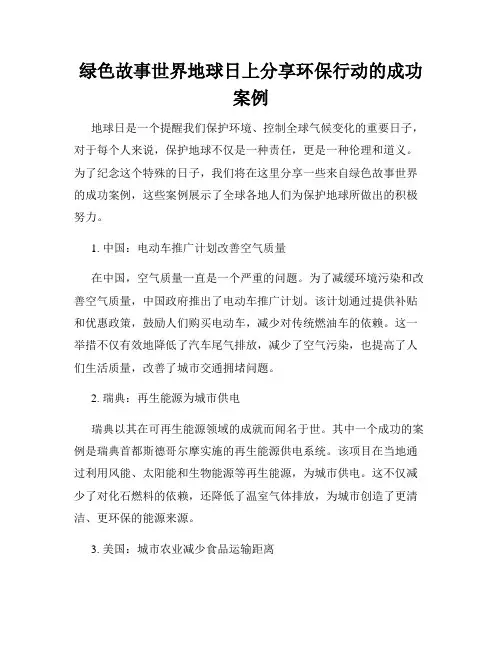 绿色故事世界地球日上分享环保行动的成功案例

地球日是一个提醒我们保护环境、控制全球气候变化的重要日子，对于每个人来说，保护地球不仅是一种责任，更是一种伦理和道义。为了纪念这个特殊的日子，我们将在这里分享一些来自绿色故事世界的成功案例，这些案例展示了全球各地人们为保护地球所做出的积极努力。

1. 中国：电动车推广计划改善空气质量

在中国，空气质量一直是一个严重的问题。为了减缓环境污染和改善空气质量，中国政府推出了电动车推广计划。该计划通过提供补贴和优惠政策，鼓励人们购买电动车，减少对传统燃油车的依赖。这一举措不仅有效地降低了汽车尾气排放，减少了空气污染，也提高了人们生活质量，改善了城市交通拥堵问题。

2. 瑞典：再生能源为城市供电

瑞典以其在可再生能源领域的成就而闻名于世。其中一个成功的案例是瑞典首都斯德哥尔摩实施的再生能源供电系统。该项目在当地通过利用风能、太阳能和生物能源等再生能源，为城市供电。这不仅减少了对化石燃料的依赖，还降低了温室气体排放，为城市创造了更清洁、更环保的能源来源。

3. 美国：城市农业减少食品运输距离